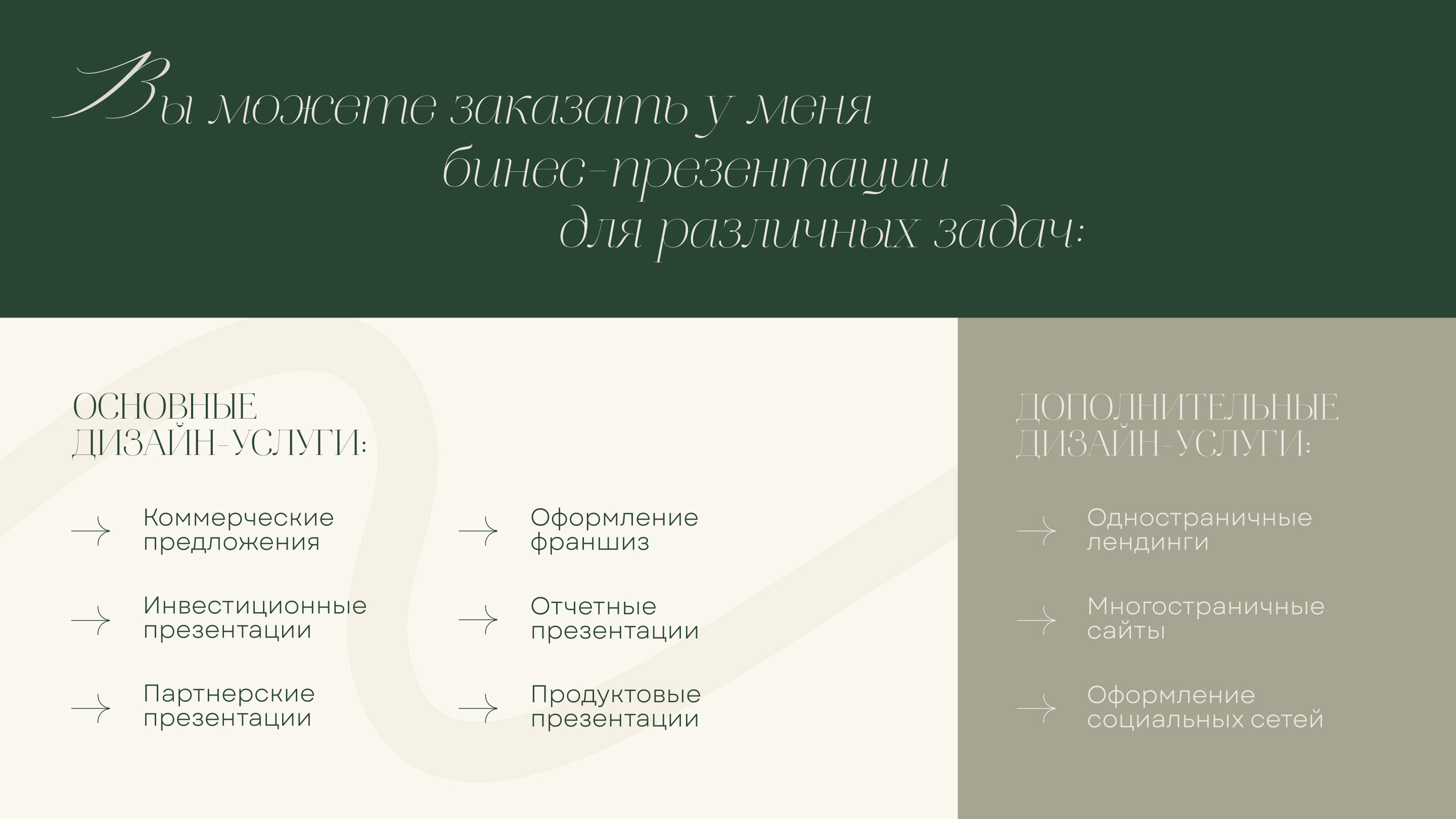 Вы можете заказать у меня бинес-презентации для различных задач:

ОСНОВНЫЕ ДИЗАЙН-УСЛУГИ:

→ Коммерческие предложения

→ Инвестиционные презентации

→ Партнерские презентации

→ Оформление франшиз

→ Отчетные презентации

→ Продуктовые презентации

ДОПОЛНИТЕЛЬНЫЕ ДИЗАЙН-УСЛУГИ:

→ Одностраничные лендинги

→ Многостраничные сайты

→ Оформление социальных сетей